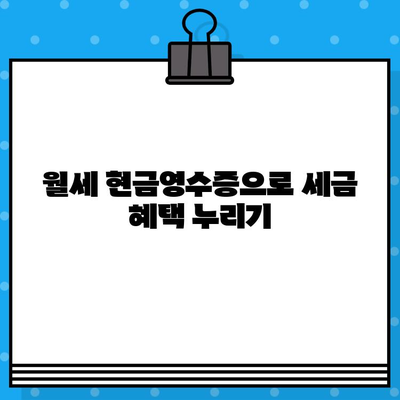 월세 현금영수증으로 세금 혜택 누리기